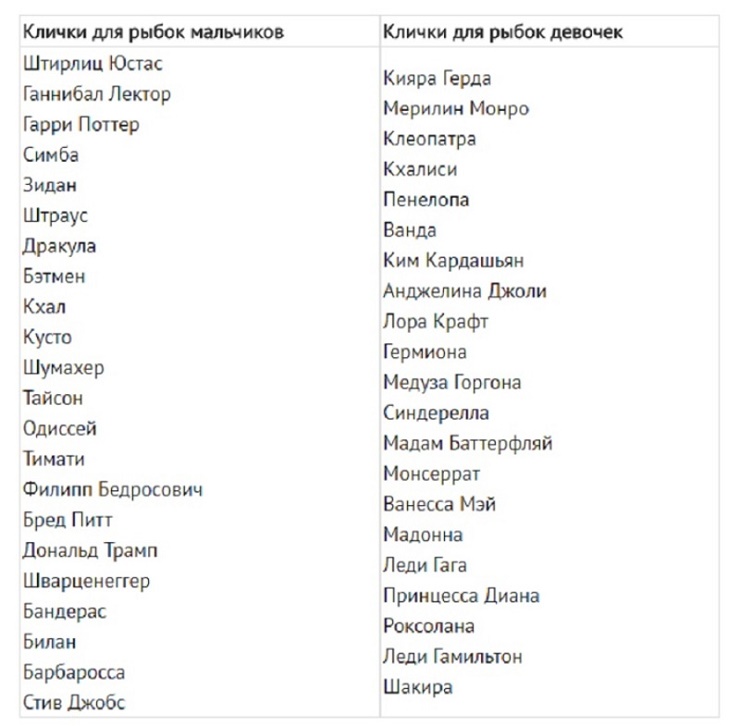 | Клички для рыбок мальчиков | Клички для рыбок девочек |
|---|---|
| Штирлиц Юстас | Кияра Герда |
| Ганнибал Лектор | Мерилин Монро |
| Гарри Поттер | Клеопатра |
| Симба | Кхалиси |
| Зидан | Пенелопа |
| Штраус | Ванда |
| Дракула | Ким Кардашьян |
| Бэтмен | Анджелина Джоли |
| Кхал | Лора Крафт |
| Кусто | Гермиона |
| Шумахер | Медуза Горгона |
| Тайсон | Синдерелла |
| Одиссей | Мадам Баттерфляй |
| Тимати | Монсеррат |
| Филипп Бедросович | Ванесса Мэй |
| Бред Питт | Мадонна |
| Дональд Трамп | Леди Гага |
| Шварценеггер | Принцесса Диана |
| Бандерас | Роксолана |
| Билан | Леди Гамильтон |
| Барбаросса | Шакира |
| Стив Джобс | |